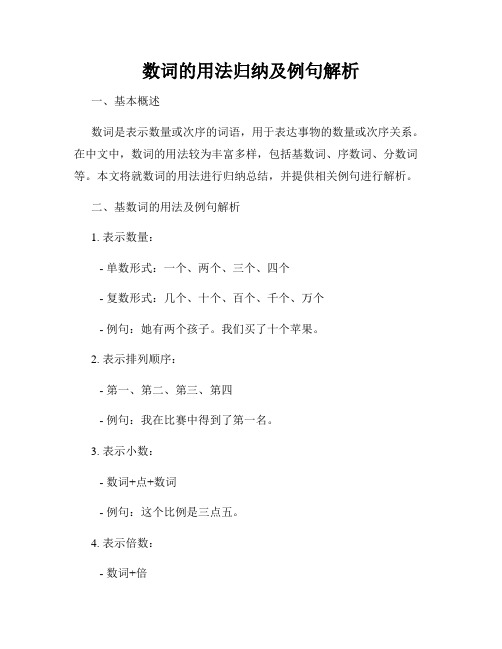 数词的用法归纳及例句解析

一、基本概述

数词是表示数量或次序的词语，用于表达事物的数量或次序关系。在中文中，数词的用法较为丰富多样，包括基数词、序数词、分数词等。本文将就数词的用法进行归纳总结，并提供相关例句进行解析。

二、基数词的用法及例句解析

1. 表示数量：

- 单数形式：一个、两个、三个、四个

- 复数形式：几个、十个、百个、千个、万个

- 例句：她有两个孩子。我们买了十个苹果。

2. 表示排列顺序：

- 第一、第二、第三、第四

- 例句：我在比赛中得到了第一名。

3. 表示小数：

- 数词+点+数词

- 例句：这个比例是三点五。

4. 表示倍数：

- 数词+倍